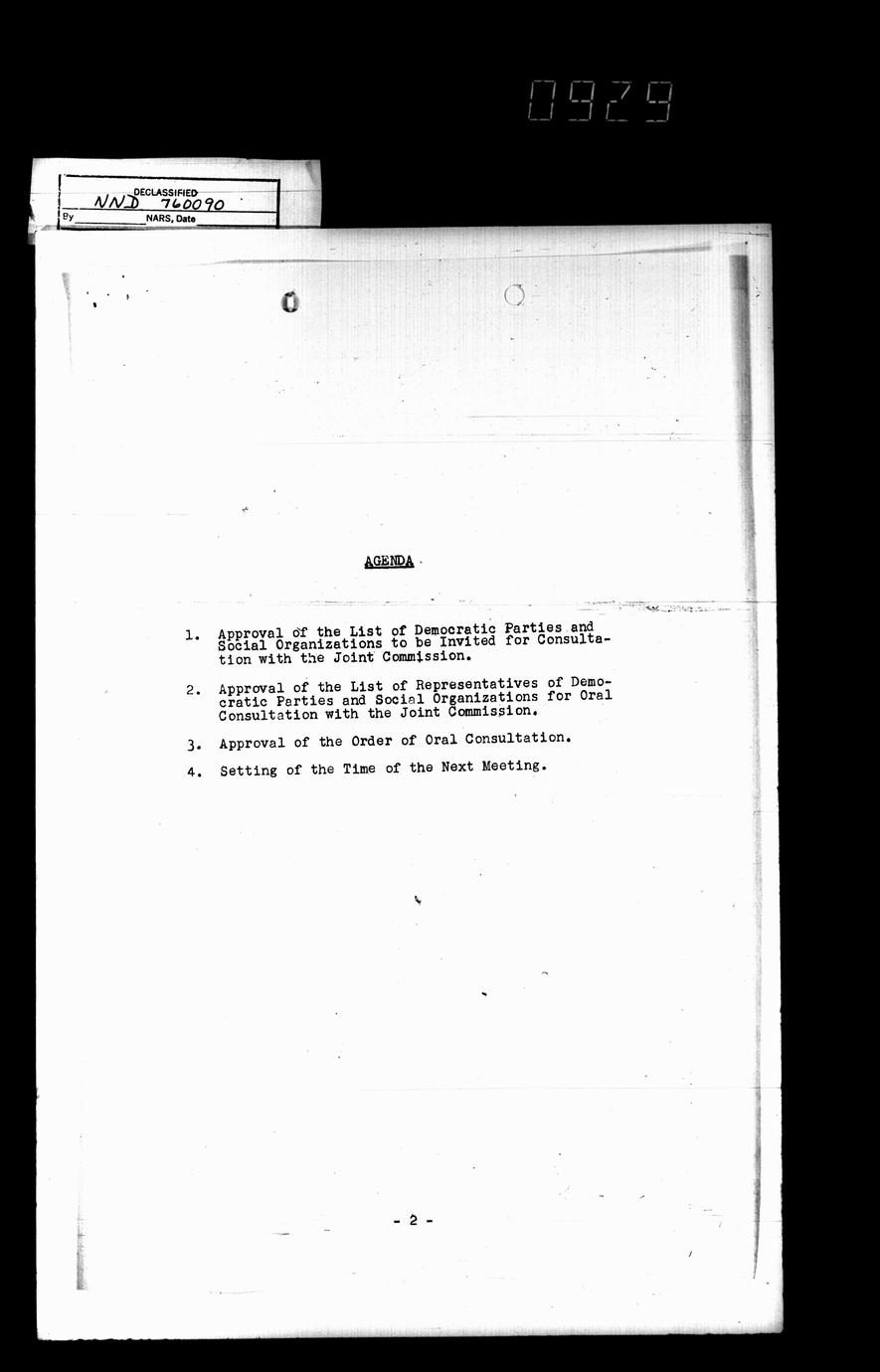 0929

DECLASSIFIED
NND 760090
By ____ NARS, Date

AGENDA

1. Approval of the List of Democratic Parties and Social Organizations to be Invited for Consultation with the Joint Commission.

2. Approval of the List of Representatives of Democratic Parties and Social Organizations for Oral Consultation with the Joint Commission.

3. Approval of the Order of Oral Consultation.

4. Setting of the Time of the Next Meeting.

- 2 -